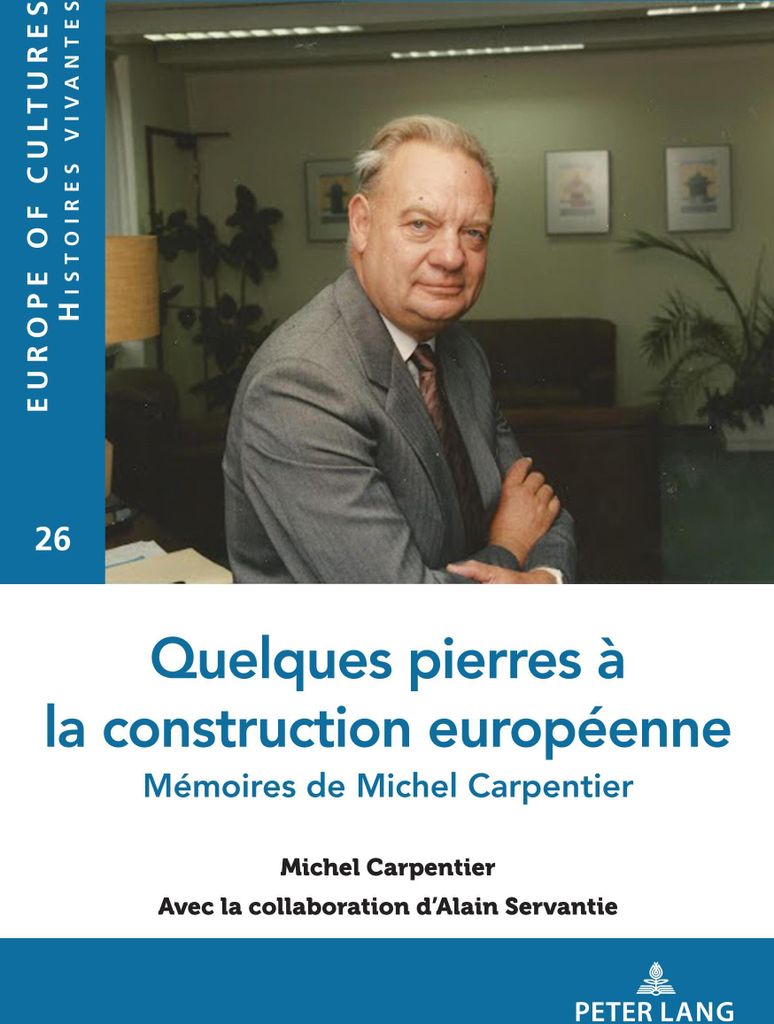 EUROPE OF CULTURES
HISTOIRES VIVANTES

26

Quelques pierres à la construction européenne
Mémoires de Michel Carpentier

Michel Carpentier
Avec la collaboration d'Alain Servantie

PETER LANG